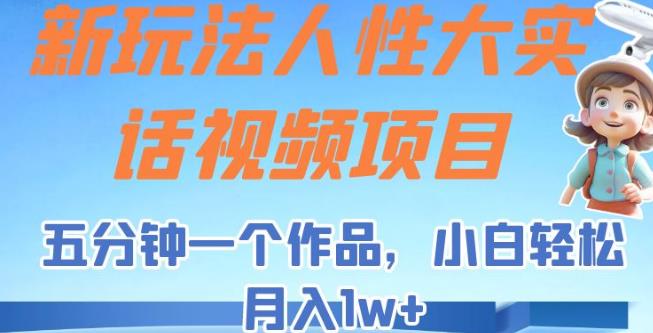 新玩法人性大实话视频项目

五分钟一个作品，小白轻松月入1w+